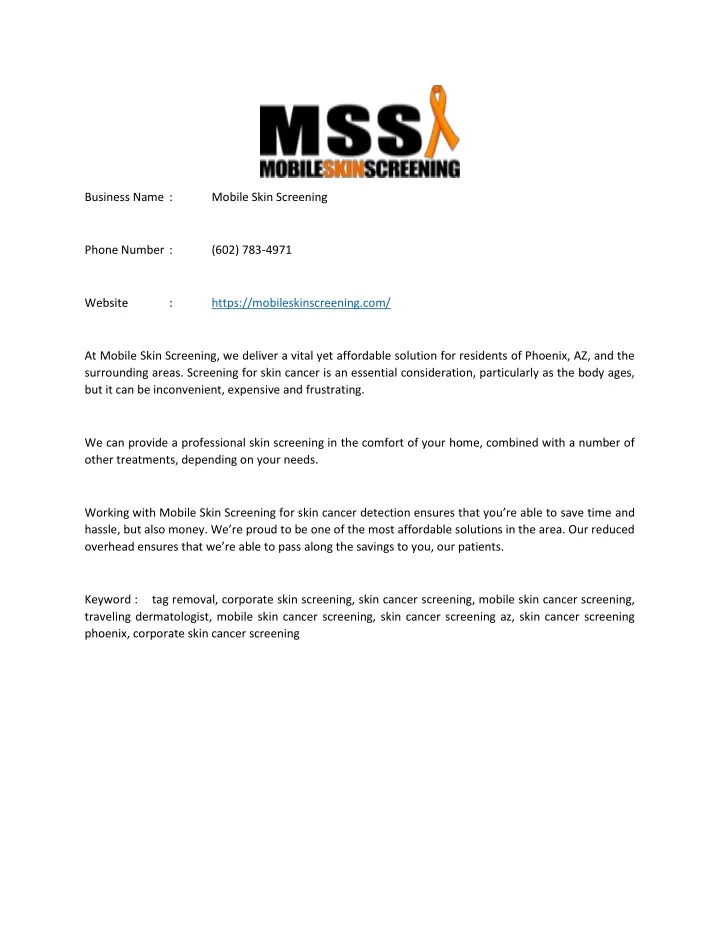 MSS
MOBILESKINSCREENING

Business Name : Mobile Skin Screening

Phone Number : (602) 783-4971

Website : https://mobileskinscreening.com/

At Mobile Skin Screening, we deliver a vital yet affordable solution for residents of Phoenix, AZ, and the surrounding areas. Screening for skin cancer is an essential consideration, particularly as the body ages, but it can be inconvenient, expensive and frustrating.

We can provide a professional skin screening in the comfort of your home, combined with a number of other treatments, depending on your needs.

Working with Mobile Skin Screening for skin cancer detection ensures that you're able to save time and hassle, but also money. We're proud to be one of the most affordable solutions in the area. Our reduced overhead ensures that we're able to pass along the savings to you, our patients.

Keyword : tag removal, corporate skin screening, skin cancer screening, mobile skin cancer screening, traveling dermatologist, mobile skin cancer screening, skin cancer screening az, skin cancer screening phoenix, corporate skin cancer screening